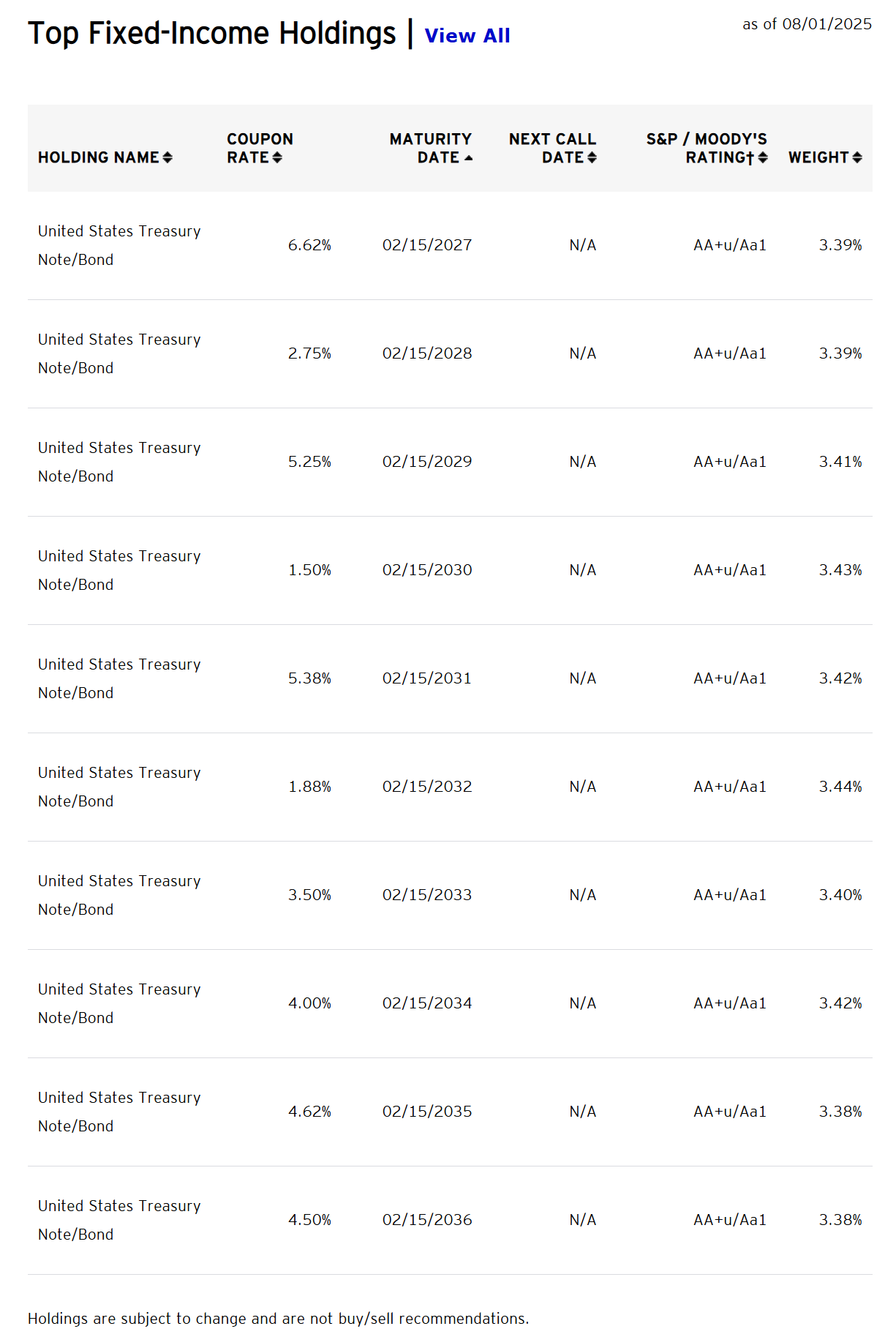 Top Fixed-Income Holdings | View All

as of 08/01/2025

| HOLDING NAME | COUPON RATE | MATURITY DATE | NEXT CALL DATE | S&P / MOODY'S RATING† | WEIGHT |
|---|---|---|---|---|---|
| United States Treasury Note/Bond | 6.62% | 02/15/2027 | N/A | AA+u/Aa1 | 3.39% |
| United States Treasury Note/Bond | 2.75% | 02/15/2028 | N/A | AA+u/Aa1 | 3.39% |
| United States Treasury Note/Bond | 5.25% | 02/15/2029 | N/A | AA+u/Aa1 | 3.41% |
| United States Treasury Note/Bond | 1.50% | 02/15/2030 | N/A | AA+u/Aa1 | 3.43% |
| United States Treasury Note/Bond | 5.38% | 02/15/2031 | N/A | AA+u/Aa1 | 3.42% |
| United States Treasury Note/Bond | 1.88% | 02/15/2032 | N/A | AA+u/Aa1 | 3.44% |
| United States Treasury Note/Bond | 3.50% | 02/15/2033 | N/A | AA+u/Aa1 | 3.40% |
| United States Treasury Note/Bond | 4.00% | 02/15/2034 | N/A | AA+u/Aa1 | 3.42% |
| United States Treasury Note/Bond | 4.62% | 02/15/2035 | N/A | AA+u/Aa1 | 3.38% |
| United States Treasury Note/Bond | 4.50% | 02/15/2036 | N/A | AA+u/Aa1 | 3.38% |

Holdings are subject to change and are not buy/sell recommendations.